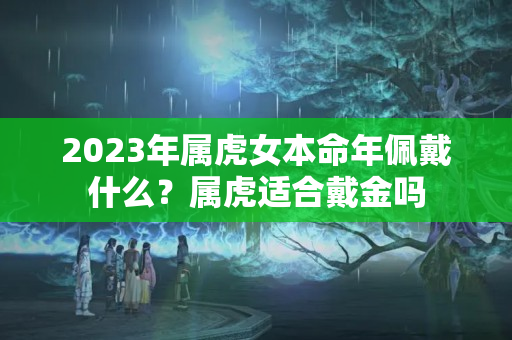 2023年属虎女本命年佩戴什么？属虎适合戴金吗